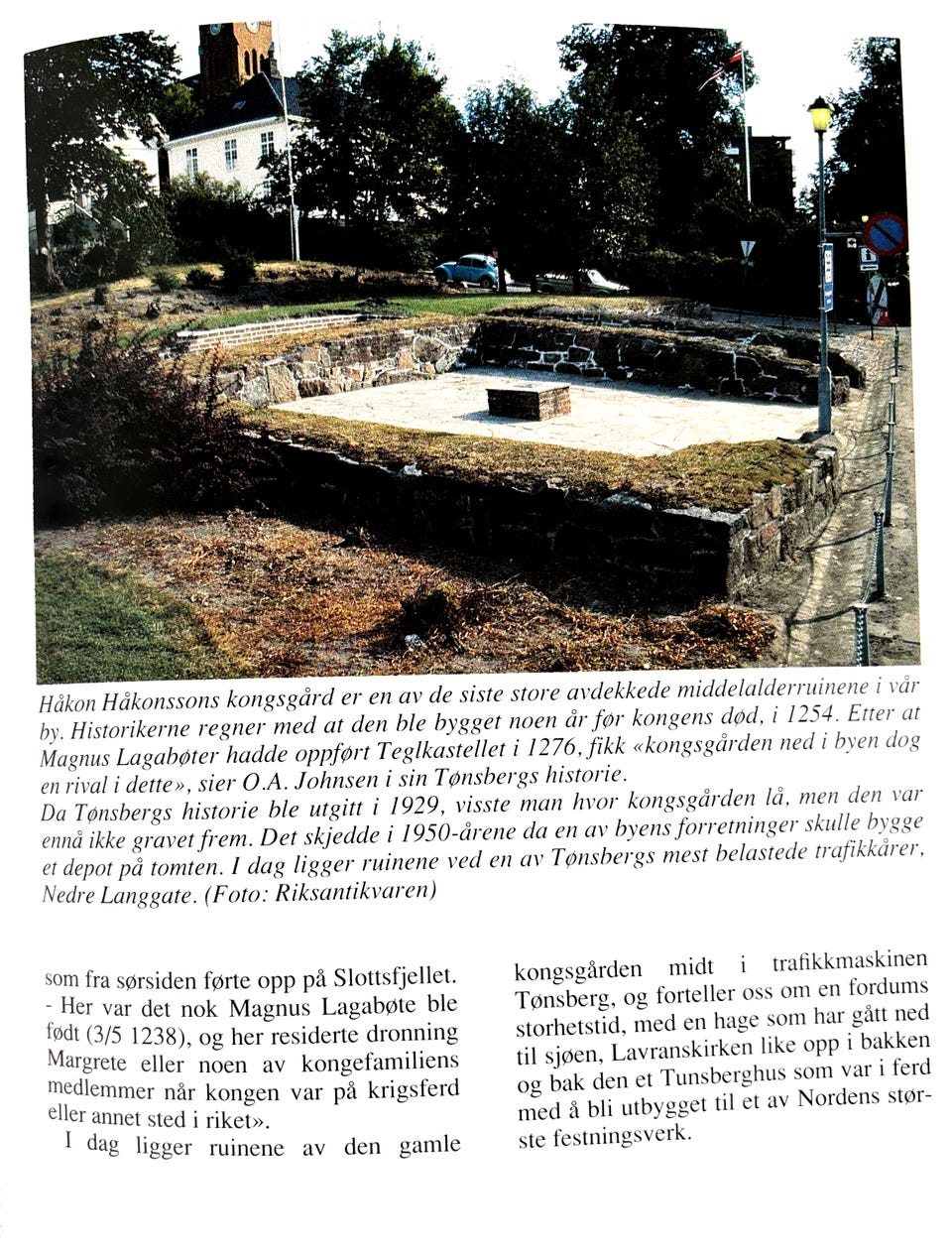 Håkon Håkonssons kongsgård er en av de siste store avdekkede middelalderruinene i vår by. Historikerne regner med at den ble bygget noen år før kongens død, i 1254. Etter at Magnus Lagabøter hadde oppført Teglkastellet i 1276, fikk «kongsgården ned i byen dog en rival i dette», sier O.A. Johnsen i sin Tønsbergs historie.
Da Tønsbergs historie ble utgitt i 1929, visste man hvor kongsgården lå, men den var ennå ikke gravet frem. Det skjedde i 1950-årene da en av byens forretninger skulle bygge et depot på tomten. I dag ligger ruinene ved en av Tønsbergs mest belastede trafikkårer, Nedre Langgate. (Foto: Riksantikvaren)

som fra sørsiden førte opp på Slottsfjellet. - Her var det nok Magnus Lagabøte ble født (3/5 1238), og her residerte dronning Margrete eller noen av kongefamiliens medlemmer når kongen var på krigsferd eller annet sted i riket».

I dag ligger ruinene av den gamle kongsgården midt i trafikkmaskinen Tønsberg, og forteller oss om en fordums storhetstid, med en hage som har gått ned til sjøen, Lavranskirken like opp i bakken og bak den et Tunsberghus som var i ferd med å bli utbygget til et av Nordens største festningsverk.